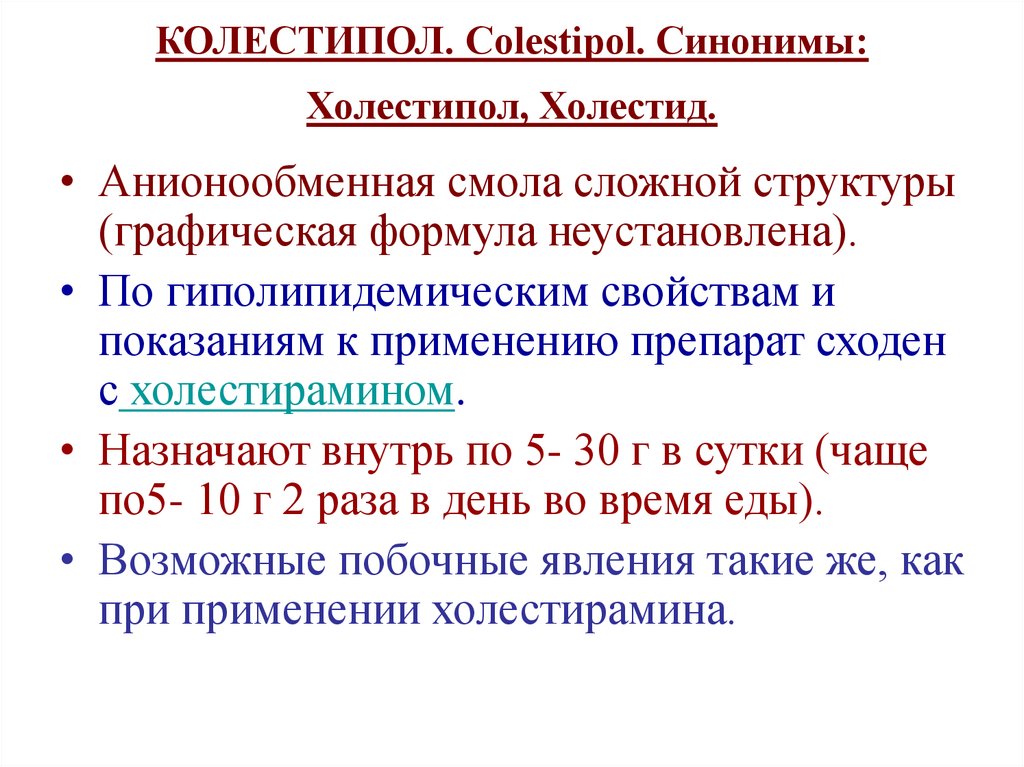 КОЛЕСТИПОЛ. Colestipol. Синонимы:

Холестипол, Холестид.

• Анионообменная смола сложной структуры (графическая формула неустановлена).
• По гиполипидемическим свойствам и показаниям к применению препарат сходен с холестирамином.
• Назначают внутрь по 5- 30 г в сутки (чаще по5- 10 г 2 раза в день во время еды).
• Возможные побочные явления такие же, как при применении холестирамина.